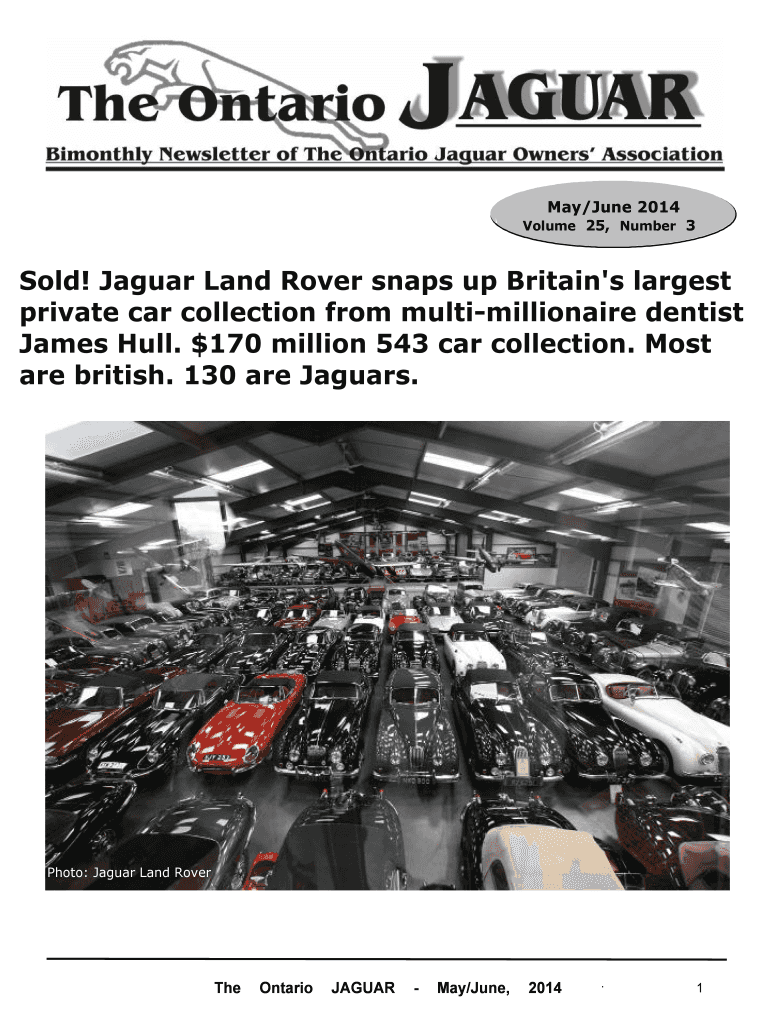 The Ontario JAGUAR
Bimonthly Newsletter of The Ontario Jaguar Owners' Association

May/June 2014
Volume 25, Number 3

Sold! Jaguar Land Rover snaps up Britain's largest private car collection from multi-millionaire dentist James Hull. $170 million 543 car collection. Most are british. 130 are Jaguars.

Photo: Jaguar Land Rover

The Ontario JAGUAR - May/June, 2014 1